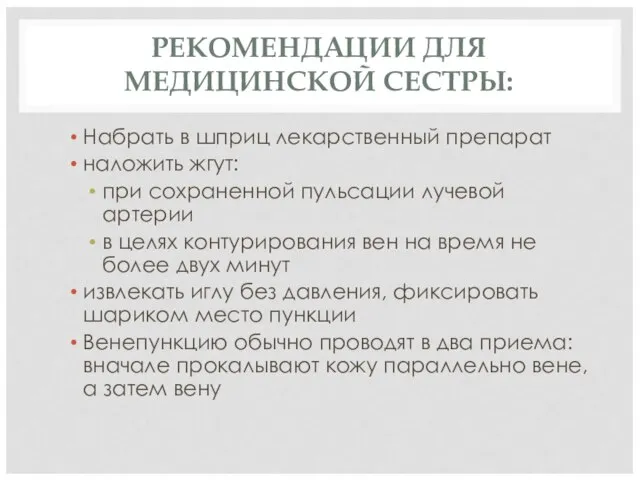 РЕКОМЕНДАЦИИ ДЛЯ МЕДИЦИНСКОЙ СЕСТРЫ:

• Набрать в шприц лекарственный препарат
• наложить жгут:
  • при сохраненной пульсации лучевой артерии
  • в целях контурирования вен на время не более двух минут
• извлекать иглу без давления, фиксировать шариком место пункции
• Венепункцию обычно проводят в два приема: вначале прокалывают кожу параллельно вене, а затем вену